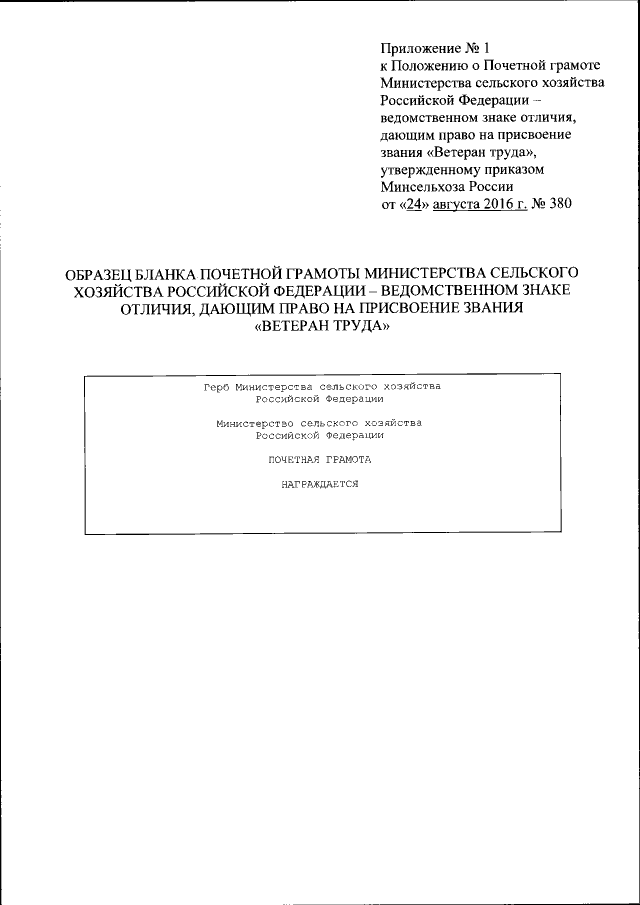 Приложение № 1
к Положению о Почетной грамоте Министерства сельского хозяйства Российской Федерации – ведомственном знаке отличия, дающим право на присвоение звания «Ветеран труда», утвержденному приказом Минсельхоза России
от «24» августа 2016 г. № 380

ОБРАЗЕЦ БЛАНКА ПОЧЕТНОЙ ГРАМОТЫ МИНИСТЕРСТВА СЕЛЬСКОГО ХОЗЯЙСТВА РОССИЙСКОЙ ФЕДЕРАЦИИ – ВЕДОМСТВЕННОМ ЗНАКЕ ОТЛИЧИЯ, ДАЮЩИМ ПРАВО НА ПРИСВОЕНИЕ ЗВАНИЯ «ВЕТЕРАН ТРУДА»

Герб Министерства сельского хозяйства Российской Федерации

Министерство сельского хозяйства Российской Федерации

ПОЧЕТНАЯ ГРАМОТА

НАГРАЖДАЕТСЯ